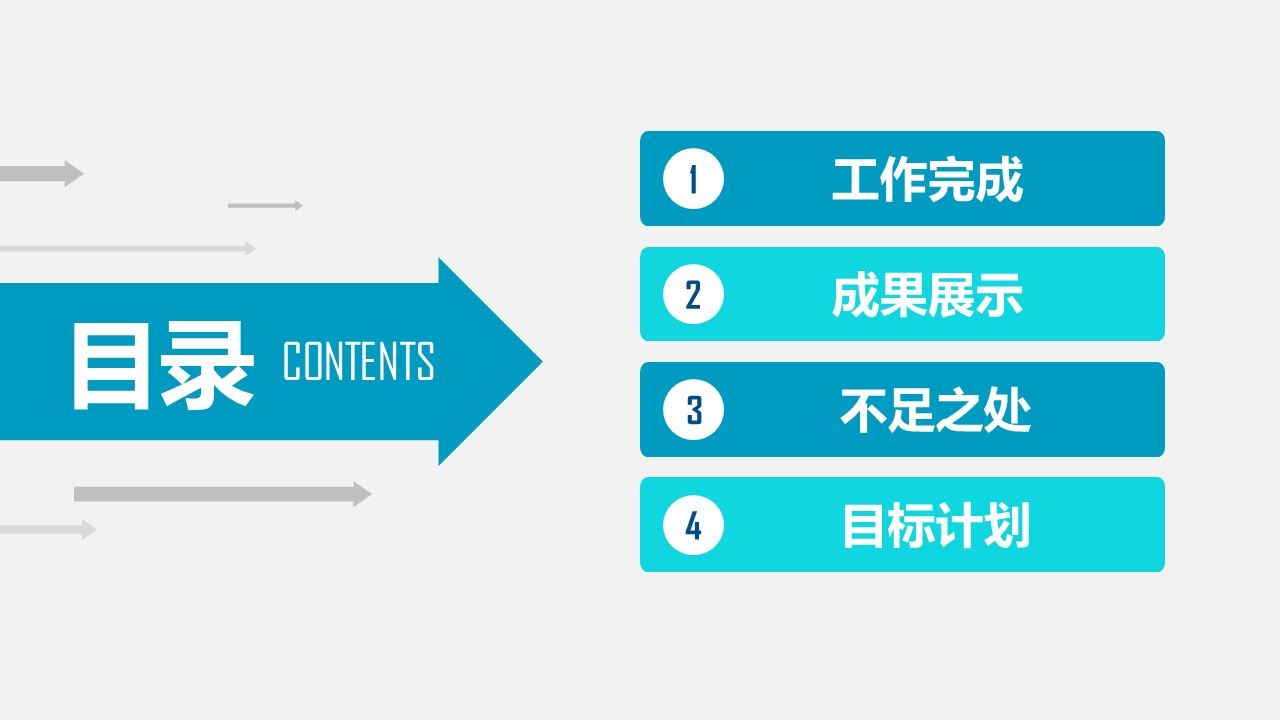 目录 CONTENTS

1 工作完成

2 成果展示

3 不足之处

4 目标计划